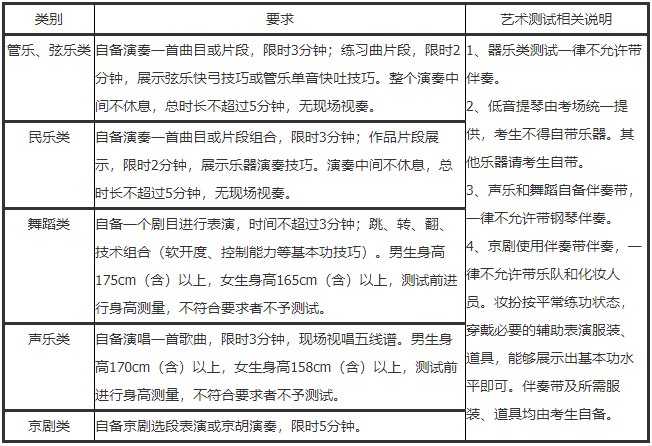 | 类别 | 要求 | 艺术测试相关说明 |
|---|---|---|
| 管乐、弦乐类 | 自备演奏一首曲目或片段，限时3分钟；练习曲片段，限时2分钟，展示弦乐快弓技巧或管乐单音快吐技巧。整个演奏中间不休息，总时长不超过5分钟，无现场视奏。 | 1、器乐类测试一律不允许带伴奏。 2、低音提琴由考场统一提供，考生不得自带乐器。其他乐器请考生自带。 3、声乐和舞蹈自备伴奏带，一律不允许带钢琴伴奏。 4、京剧使用伴奏带伴奏，一律不允许带乐队和化妆人员。妆扮按平常练功状态，穿戴必要的辅助表演服装、道具，能够展示出基本功水平即可。伴奏带及所需服装、道具均由考生自备。 |
| 民乐类 | 自备演奏一首曲目或片段组合，限时3分钟；作品片段展示，限时2分钟，展示乐器演奏技巧。演奏中间不休息，总时长不超过5分钟，无现场视奏。 | |
| 舞蹈类 | 自备一个剧目进行表演，时间不超过3分钟；跳、转、翻、技术组合（软开度、控制能力等基本功技巧）。男生身高175cm（含）以上，女生身高165cm（含）以上，测试前进行身高测量，不符合要求者不予测试。 | |
| 声乐类 | 自备演唱一首歌曲，限时3分钟，现场视唱五线谱。男生身高170cm（含）以上，女生身高158cm（含）以上，测试前进行身高测量，不符合要求者不予测试。 | |
| 京剧类 | 自备京剧选段表演或京胡演奏，限时5分钟。 | |